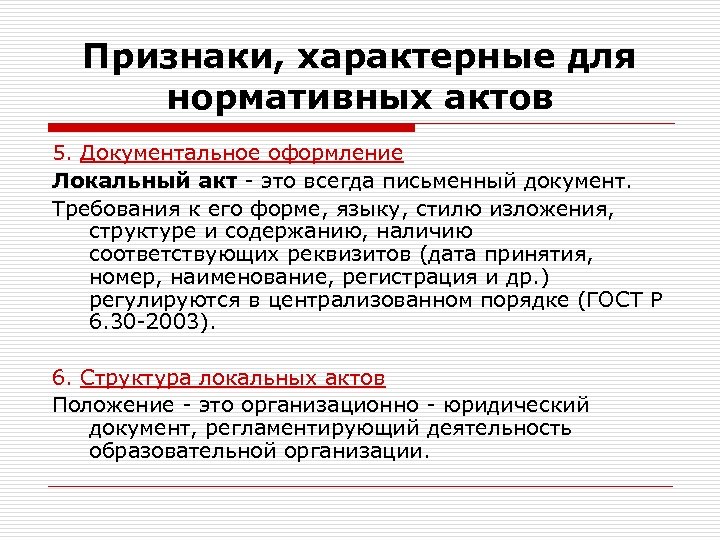 Признаки, характерные для нормативных актов

5. Документальное оформление

Локальный акт - это всегда письменный документ.

Требования к его форме, языку, стилю изложения, структуре и содержанию, наличию соответствующих реквизитов (дата принятия, номер, наименование, регистрация и др.) регулируются в централизованном порядке (ГОСТ Р 6.30-2003).

6. Структура локальных актов

Положение - это организационно - юридический документ, регламентирующий деятельность образовательной организации.